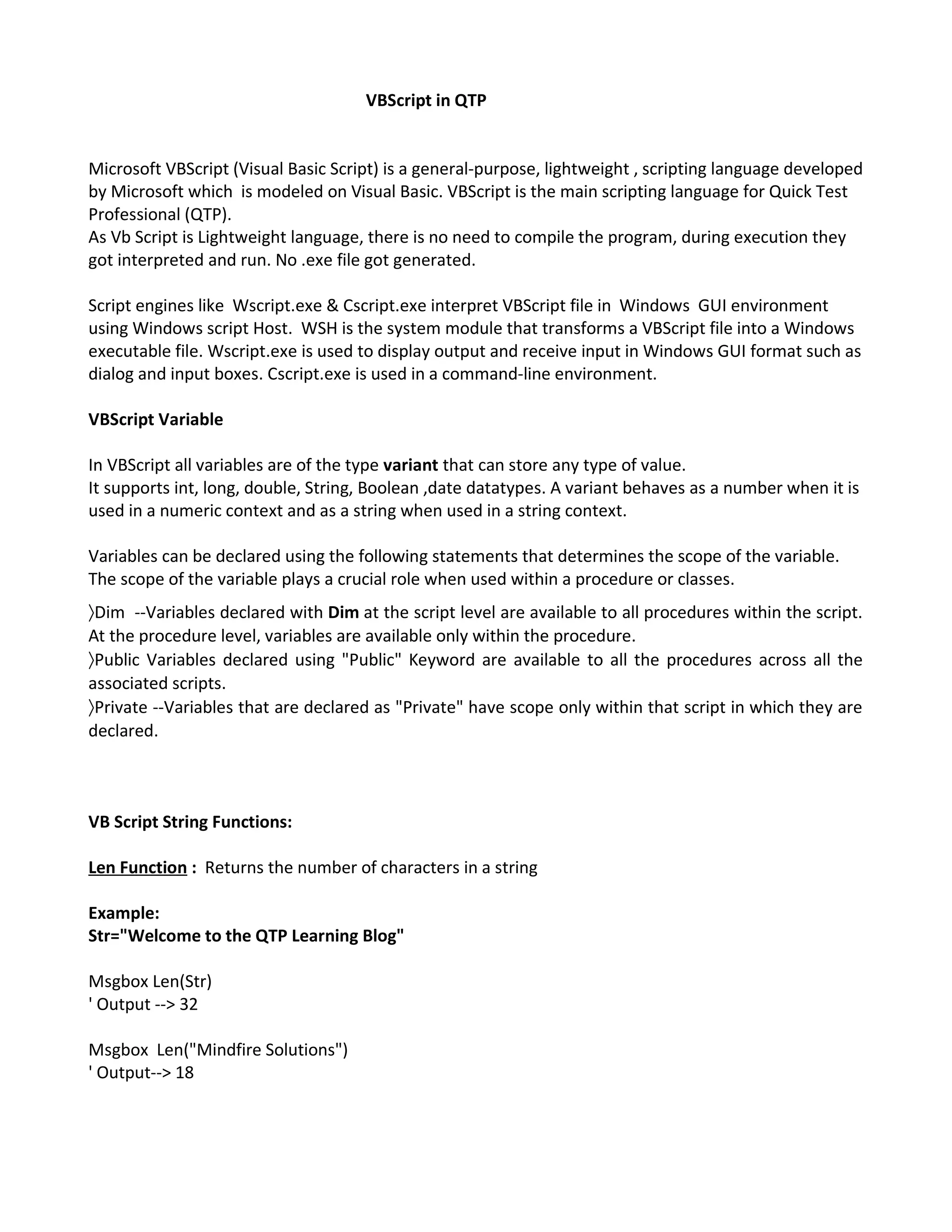 VBScript in QTP

Microsoft VBScript (Visual Basic Script) is a general-purpose, lightweight , scripting language developed by Microsoft which is modeled on Visual Basic. VBScript is the main scripting language for Quick Test Professional (QTP).
As Vb Script is Lightweight language, there is no need to compile the program, during execution they got interpreted and run. No .exe file got generated.

Script engines like Wscript.exe & Cscript.exe interpret VBScript file in Windows GUI environment using Windows script Host. WSH is the system module that transforms a VBScript file into a Windows executable file. Wscript.exe is used to display output and receive input in Windows GUI format such as dialog and input boxes. Cscript.exe is used in a command-line environment.

VBScript Variable

In VBScript all variables are of the type variant that can store any type of value.
It supports int, long, double, String, Boolean ,date datatypes. A variant behaves as a number when it is used in a numeric context and as a string when used in a string context.

Variables can be declared using the following statements that determines the scope of the variable. The scope of the variable plays a crucial role when used within a procedure or classes.

〉Dim --Variables declared with Dim at the script level are available to all procedures within the script. At the procedure level, variables are available only within the procedure.
〉Public Variables declared using "Public" Keyword are available to all the procedures across all the associated scripts.
〉Private --Variables that are declared as "Private" have scope only within that script in which they are declared.

VB Script String Functions:

Len Function : Returns the number of characters in a string

Example:
Str="Welcome to the QTP Learning Blog"

Msgbox Len(Str)
' Output --> 32

Msgbox Len("Mindfire Solutions")
' Output--> 18